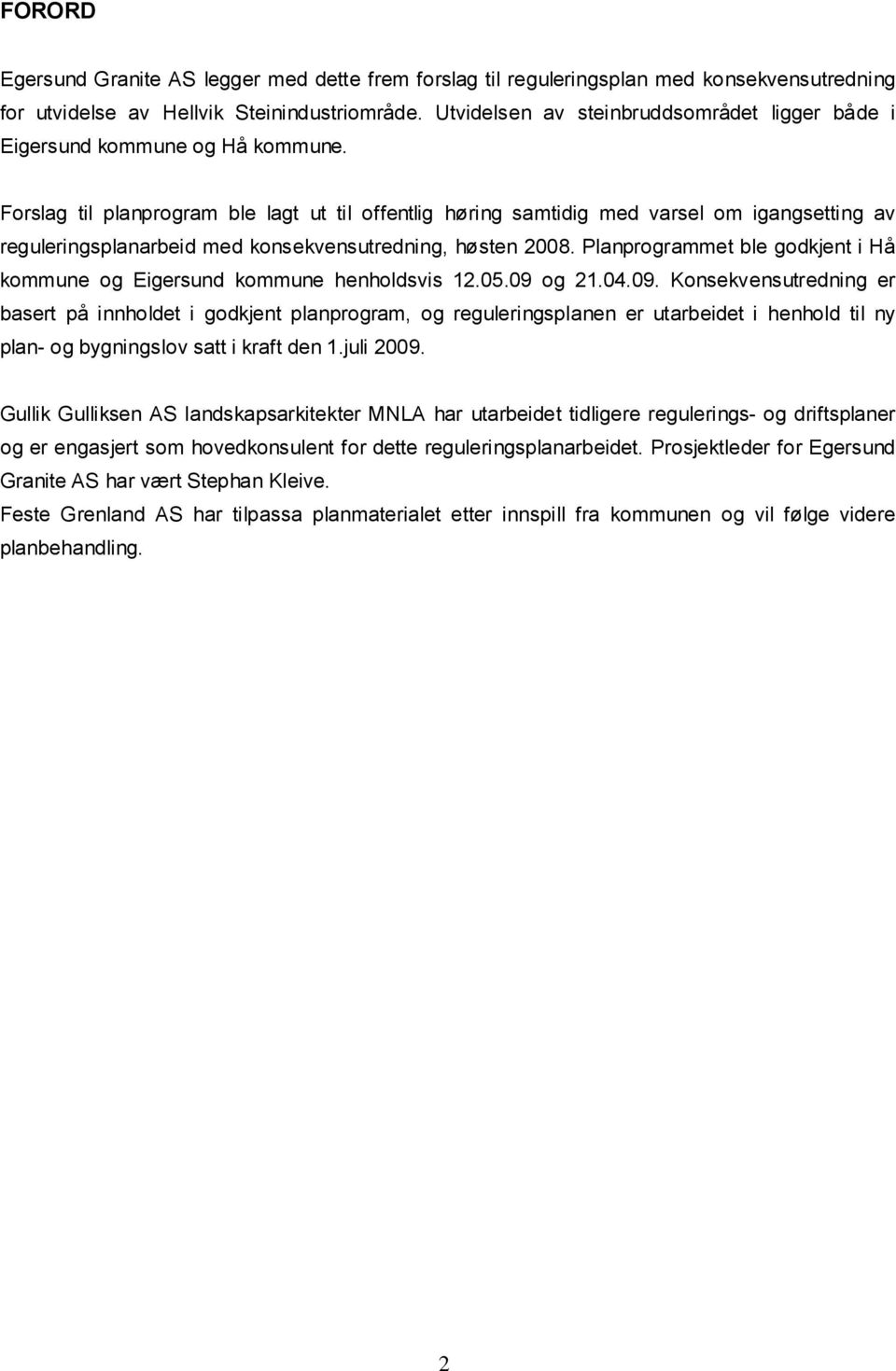 FORORD

Egersund Granite AS legger med dette frem forslag til reguleringsplan med konsekvensutredning for utvidelse av Hellvik Steinindustriområde. Utvidelsen av steinbruddsområdet ligger både i Eigersund kommune og Hå kommune.

Forslag til planprogram ble lagt ut til offentlig høring samtidig med varsel om igangsetting av reguleringsplanarbeid med konsekvensutredning, høsten 2008. Planprogrammet ble godkjent i Hå kommune og Eigersund kommune henholdsvis 12.05.09 og 21.04.09. Konsekvensutredning er basert på innholdet i godkjent planprogram, og reguleringsplanen er utarbeidet i henhold til ny plan- og bygningslov satt i kraft den 1.juli 2009.

Gullik Gulliksen AS landskapsarkitekter MNLA har utarbeidet tidligere regulerings- og driftsplaner og er engasjert som hovedkonsulent for dette reguleringsplanarbeidet. Prosjektleder for Egersund Granite AS har vært Stephan Kleive.
Feste Grenland AS har tilpassa planmaterialet etter innspill fra kommunen og vil følge videre planbehandling.

2